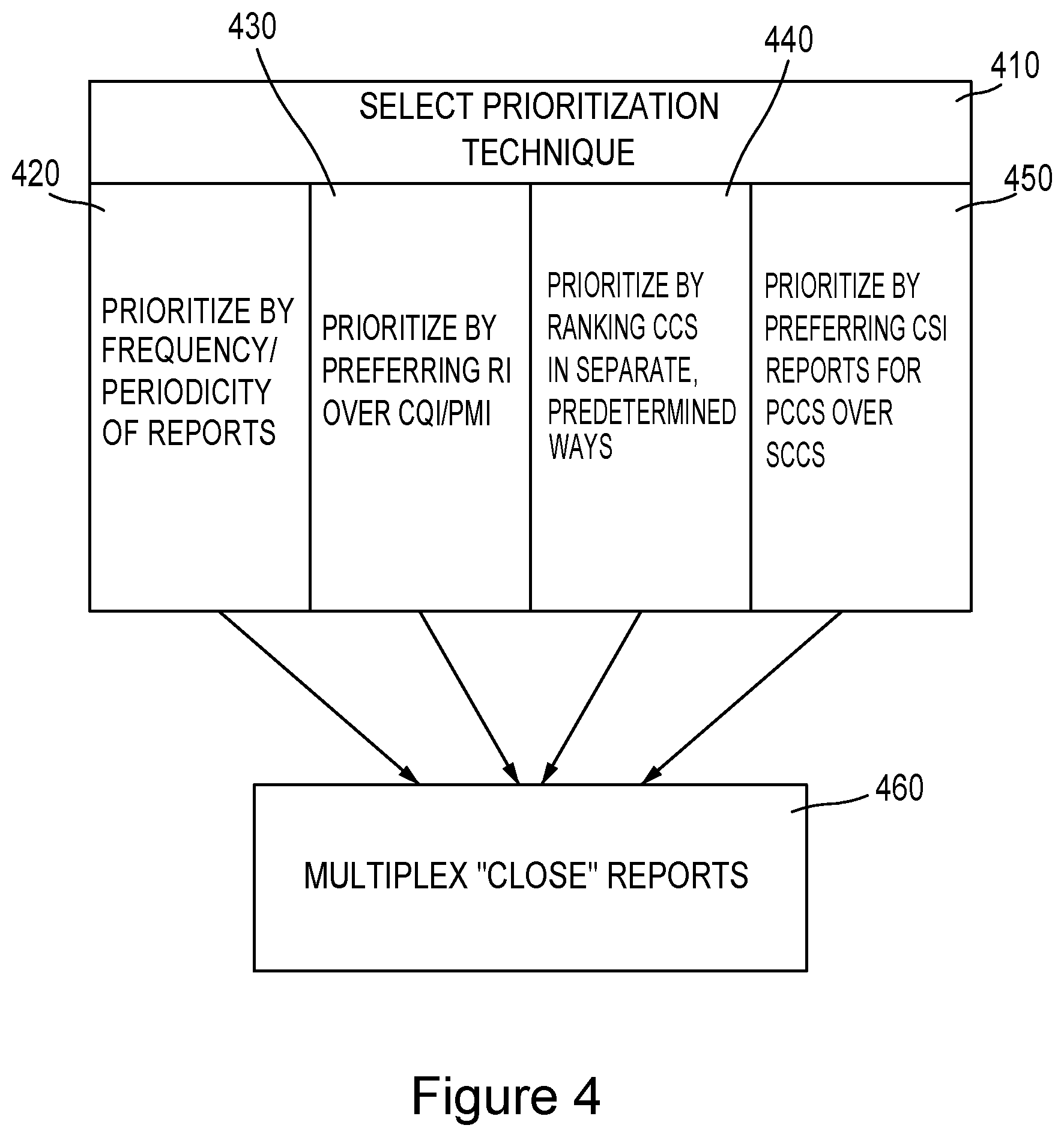 430

440

410

SELECT PRIORITIZATION TECHNIQUE

420

450

PRIORITIZE BY FREQUENCY/ PERIODICITY OF REPORTS

PRIORITIZE BY PREFERRING RI OVER CQI/PMI

PRIORITIZE BY RANKING CCS IN SEPARATE, PREDETERMINED WAYS

PRIORITIZE BY PREFERRING CSI REPORTS FOR PCCS OVER SCCS

460

MULTIPLEX "CLOSE" REPORTS

Figure 4